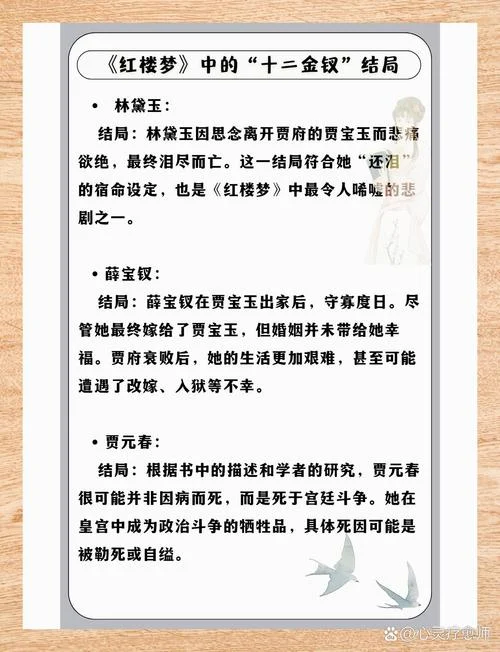 《红楼梦》中的“十二金钗”结局

• 林黛玉：

结局：林黛玉因思念离开贾府的贾宝玉而悲痛欲绝，最终泪尽而亡。这一结局符合她“还泪”的宿命设定，也是《红楼梦》中最令人唏嘘的悲剧之一。

• 薛宝钗：

结局：薛宝钗在贾宝玉出家后，守寡度日。尽管她最终嫁给了贾宝玉，但婚姻并未带给她幸福。贾府衰败后，她的生活更加艰难，甚至可能遭遇了改嫁、入狱等不幸。

• 贾元春：

结局：根据书中的描述和学者的研究，贾元春很可能并非因病而死，而是死于宫廷斗争。她在皇宫中成为政治斗争的牺牲品，具体死因可能是被勒死或自缢。

@心灵疗愈师